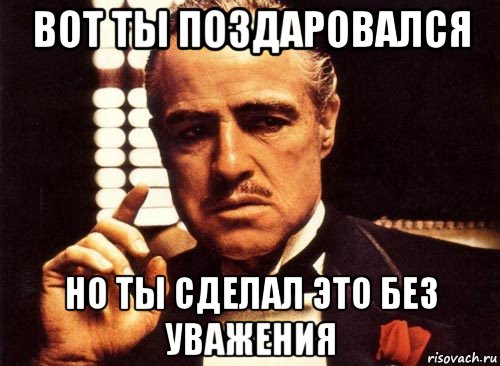 ВОТ ТЫ ПОЗДАРОВАЛСЯ

НО ТЫ СДЕЛАЛ ЭТО БЕЗ УВАЖЕНИЯ

risovach.ru